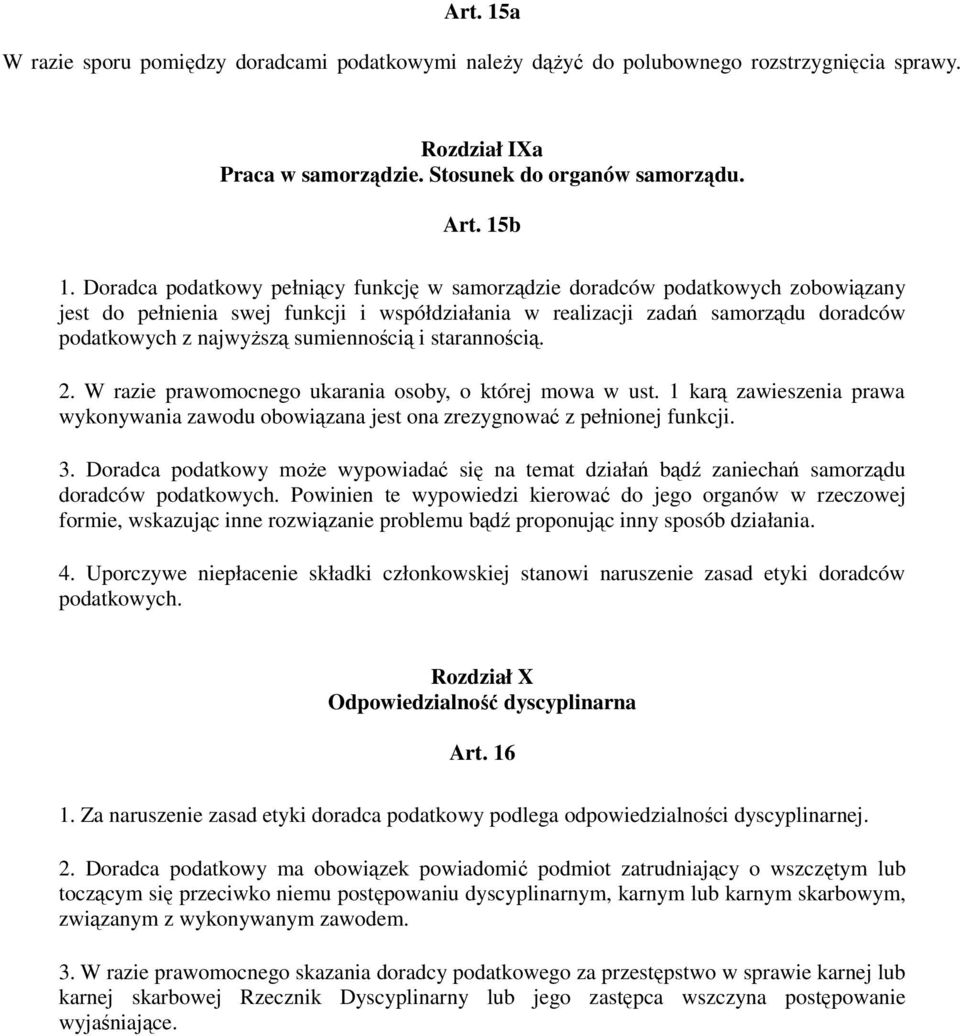 Art. 15a

W razie sporu pomiędzy doradcami podatkowymi należy dążyć do polubownego rozstrzygnięcia sprawy.

Rozdział IXa
Praca w samorządzie. Stosunek do organów samorządu.

Art. 15b

1. Doradca podatkowy pełniący funkcję w samorządzie doradców podatkowych zobowiązany jest do pełnienia swej funkcji i współdziałania w realizacji zadań samorządu doradców podatkowych z najwyższą sumiennością i starannością.

2. W razie prawomocnego ukarania osoby, o której mowa w ust. 1 karą zawieszenia prawa wykonywania zawodu obowiązana jest ona zrezygnować z pełnionej funkcji.

3. Doradca podatkowy może wypowiadać się na temat działań bądź zaniechań samorządu doradców podatkowych. Powinien te wypowiedzi kierować do jego organów w rzeczowej formie, wskazując inne rozwiązanie problemu bądź proponując inny sposób działania.

4. Uporczywe niepłacenie składki członkowskiej stanowi naruszenie zasad etyki doradców podatkowych.

Rozdział X
Odpowiedzialność dyscyplinarna

Art. 16

1. Za naruszenie zasad etyki doradca podatkowy podlega odpowiedzialności dyscyplinarnej.

2. Doradca podatkowy ma obowiązek powiadomić podmiot zatrudniający o wszczętym lub toczącym się przeciwko niemu postępowaniu dyscyplinarnym, karnym lub karnym skarbowym, związanym z wykonywanym zawodem.

3. W razie prawomocnego skazania doradcy podatkowego za przestępstwo w sprawie karnej lub karnej skarbowej Rzecznik Dyscyplinarny lub jego zastępca wszczyna postępowanie wyjaśniające.